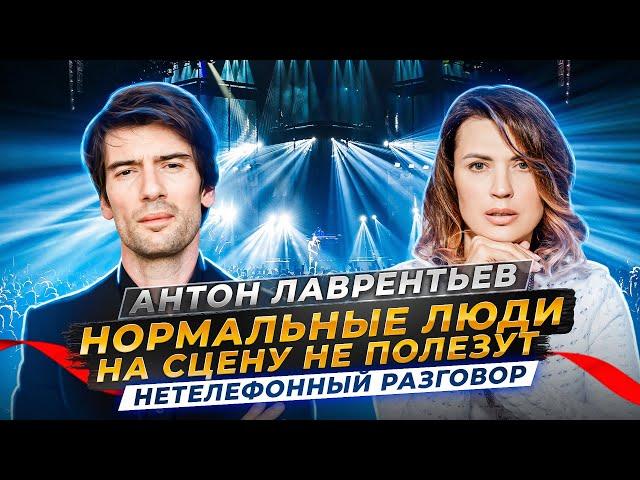 АНТОН ЛАВРЕНТЬЕВ
НОРМАЛЬНЫЕ ЛЮДИ НА СЦЕНУ НЕ ПОЛЕЗУТ
НЕТЕЛЕФОННЫЙ РАЗГОВОР